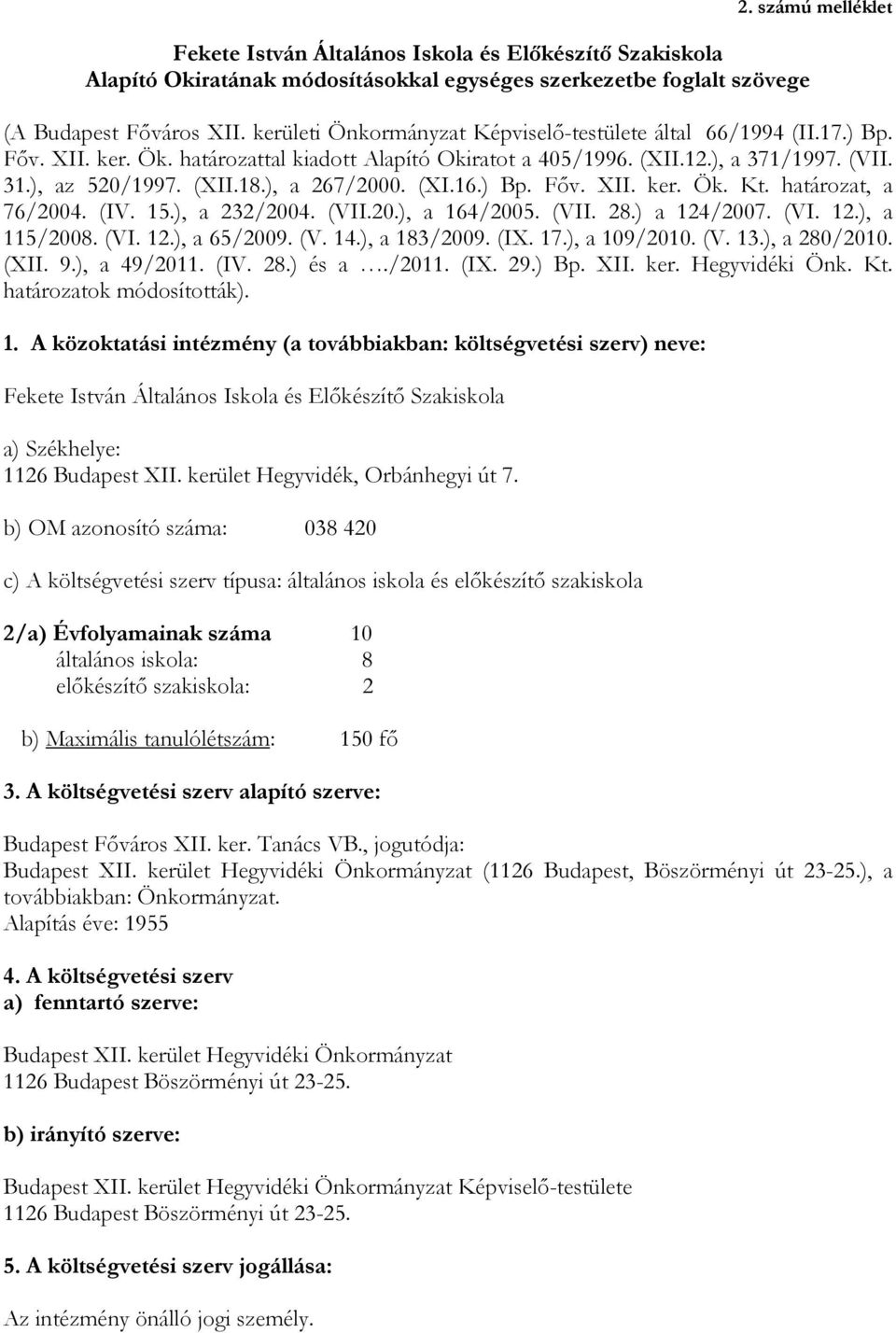 2. számú melléklet

Fekete István Általános Iskola és Előkészítő Szakiskola
Alapító Okiratának módosításokkal egységes szerkezetbe foglalt szövege

(A Budapest Főváros XII. kerületi Önkormányzat Képviselő-testülete által 66/1994 (II.17.) Bp. Főv. XII. ker. Ök. határozattal kiadott Alapító Okiratot a 405/1996. (XII.12.), a 371/1997. (VII. 31.), az 520/1997. (XII.18.), a 267/2000. (XI.16.) Bp. Főv. XII. ker. Ök. Kt. határozat, a 76/2004. (IV. 15.), a 232/2004. (VII.20.), a 164/2005. (VII. 28.) a 124/2007. (VI. 12.), a 115/2008. (VI. 12.), a 65/2009. (V. 14.), a 183/2009. (IX. 17.), a 109/2010. (V. 13.), a 280/2010. (XII. 9.), a 49/2011. (IV. 28.) és a …./2011. (IX. 29.) Bp. XII. ker. Hegyvidéki Önk. Kt. határozatok módosították).

1. A közoktatási intézmény (a továbbiakban: költségvetési szerv) neve:

Fekete István Általános Iskola és Előkészítő Szakiskola

a) Székhelye:
1126 Budapest XII. kerület Hegyvidék, Orbánhegyi út 7.

b) OM azonosító száma: 038 420

c) A költségvetési szerv típusa: általános iskola és előkészítő szakiskola

2/a) Évfolyamainak száma 10
általános iskola: 8
előkészítő szakiskola: 2

b) Maximális tanulólétszám: 150 fő

3. A költségvetési szerv alapító szerve:

Budapest Főváros XII. ker. Tanács VB., jogutódja:
Budapest XII. kerület Hegyvidéki Önkormányzat (1126 Budapest, Böszörményi út 23-25.), a továbbiakban: Önkormányzat.
Alapítás éve: 1955

4. A költségvetési szerv
a) fenntartó szerve:

Budapest XII. kerület Hegyvidéki Önkormányzat
1126 Budapest Böszörményi út 23-25.

b) irányító szerve:

Budapest XII. kerület Hegyvidéki Önkormányzat Képviselő-testülete
1126 Budapest Böszörményi út 23-25.

5. A költségvetési szerv jogállása:

Az intézmény önálló jogi személy.